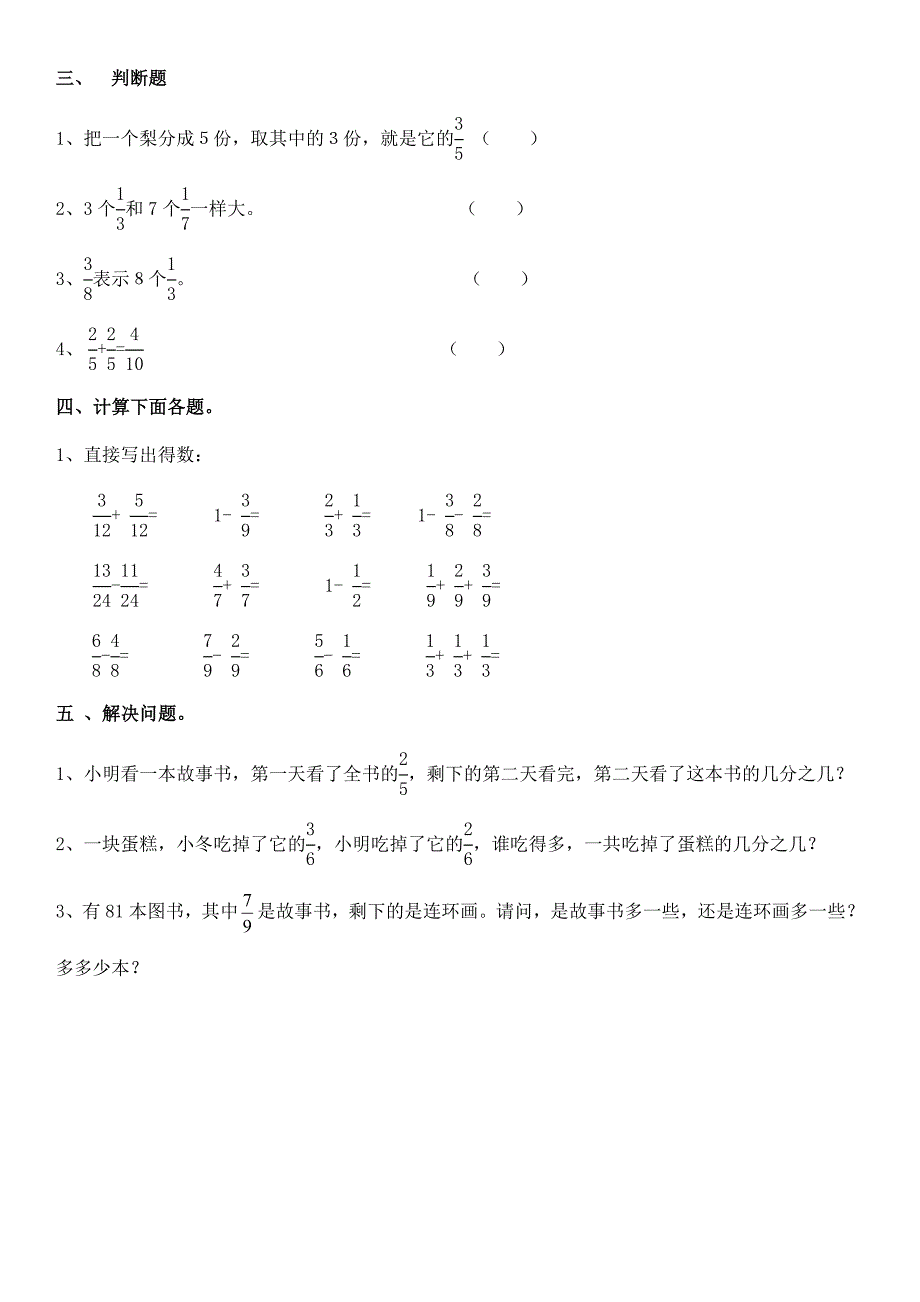 三、 判断题

1、把一个梨分成 5 份，取其中的 3 份，就是它的$\frac{3}{5}$ （ ）

2、3 个$\frac{1}{3}$和 7 个$\frac{1}{7}$一样大。 （ ）

3、$\frac{3}{8}$表示 8 个$\frac{1}{3}$。 （ ）

4、$\frac{2}{5}+\frac{2}{5}=\frac{4}{10}$ （ ）

四、计算下面各题。

1、直接写出得数：

$\frac{3}{12}+\frac{5}{12}=$ $1-\frac{3}{9}=$ $\frac{2}{3}+\frac{1}{3}=$ $1-\frac{3}{8}-\frac{2}{8}=$

$\frac{13}{24}-\frac{11}{24}=$ $\frac{4}{7}+\frac{3}{7}=$ $1-\frac{1}{2}=$ $\frac{1}{9}+\frac{2}{9}+\frac{3}{9}=$

$\frac{6}{8}-\frac{4}{8}=$ $\frac{7}{9}-\frac{2}{9}=$ $\frac{5}{6}-\frac{1}{6}=$ $\frac{1}{3}+\frac{1}{3}+\frac{1}{3}=$

五 、解决问题。

1、小明看一本故事书，第一天看了全书的$\frac{2}{5}$，剩下的第二天看完，第二天看了这本书的几分之几？

2、一块蛋糕，小冬吃掉了它的$\frac{3}{6}$，小明吃掉了它的$\frac{2}{6}$，谁吃得多，一共吃掉了蛋糕的几分之几？

3、有 81 本图书，其中$\frac{7}{9}$是故事书，剩下的是连环画。请问，是故事书多一些，还是连环画多一些？多多少本？